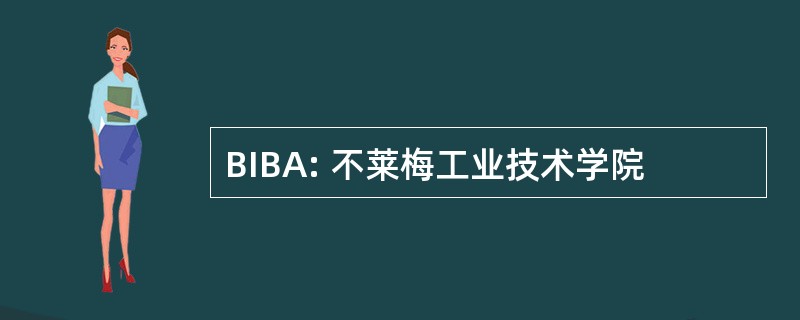 BIBA: 不莱梅工业技术学院